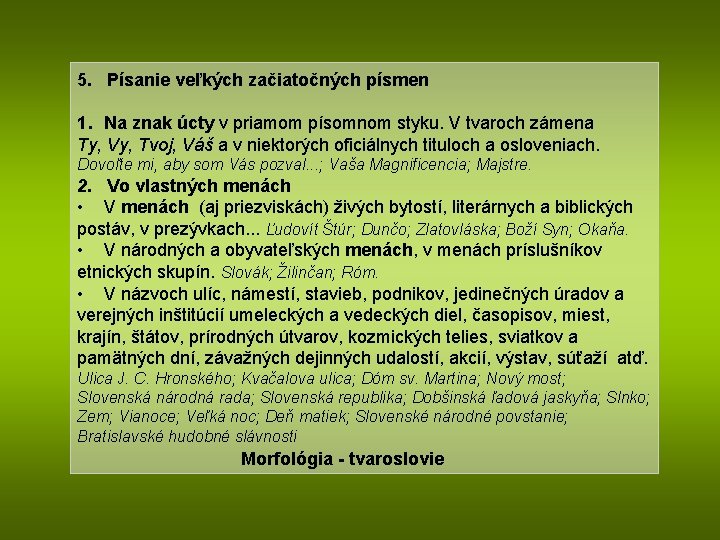 5. Písanie veľkých začiatočných písmen

1. Na znak úcty v priamom písomnom styku. V tvaroch zámena Ty, Vy, Tvoj, Váš a v niektorých oficiálnych tituloch a osloveniach. Dovoľte mi, aby som Vás pozval...; Vaša Magnificencia; Majstre.

2. Vo vlastných menách

• V menách (aj priezviskách) živých bytostí, literárnych a biblických postáv, v prezývkach... Ľudovít Štúr; Dunčo; Zlatovláska; Boží Syn; Okaňa.

• V národných a obyvateľských menách, v menách príslušníkov etnických skupín. Slovák; Žilinčan; Róm.

• V názvoch ulíc, námestí, stavieb, podnikov, jedinečných úradov a verejných inštitúcií umeleckých a vedeckých diel, časopisov, miest, krajín, štátov, prírodných útvarov, kozmických telies, sviatkov a pamätných dní, závažných dejinných udalostí, akcií, výstav, súťaží atď. Ulica J. C. Hronského; Kvačalova ulica; Dóm sv. Martina; Nový most; Slovenská národná rada; Slovenská republika; Dobšinská ľadová jaskyňa; Slnko; Zem; Vianoce; Veľká noc; Deň matiek; Slovenské národné povstanie; Bratislavské hudobné slávnosti

Morfológia - tvaroslovie